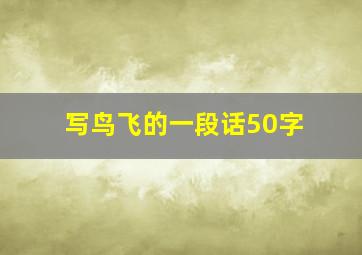 写鸟飞的一段话50字